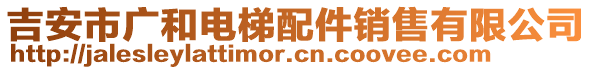 吉安市广和电梯配件销售有限公司
http://jalesleylattimor.cn.coovee.com